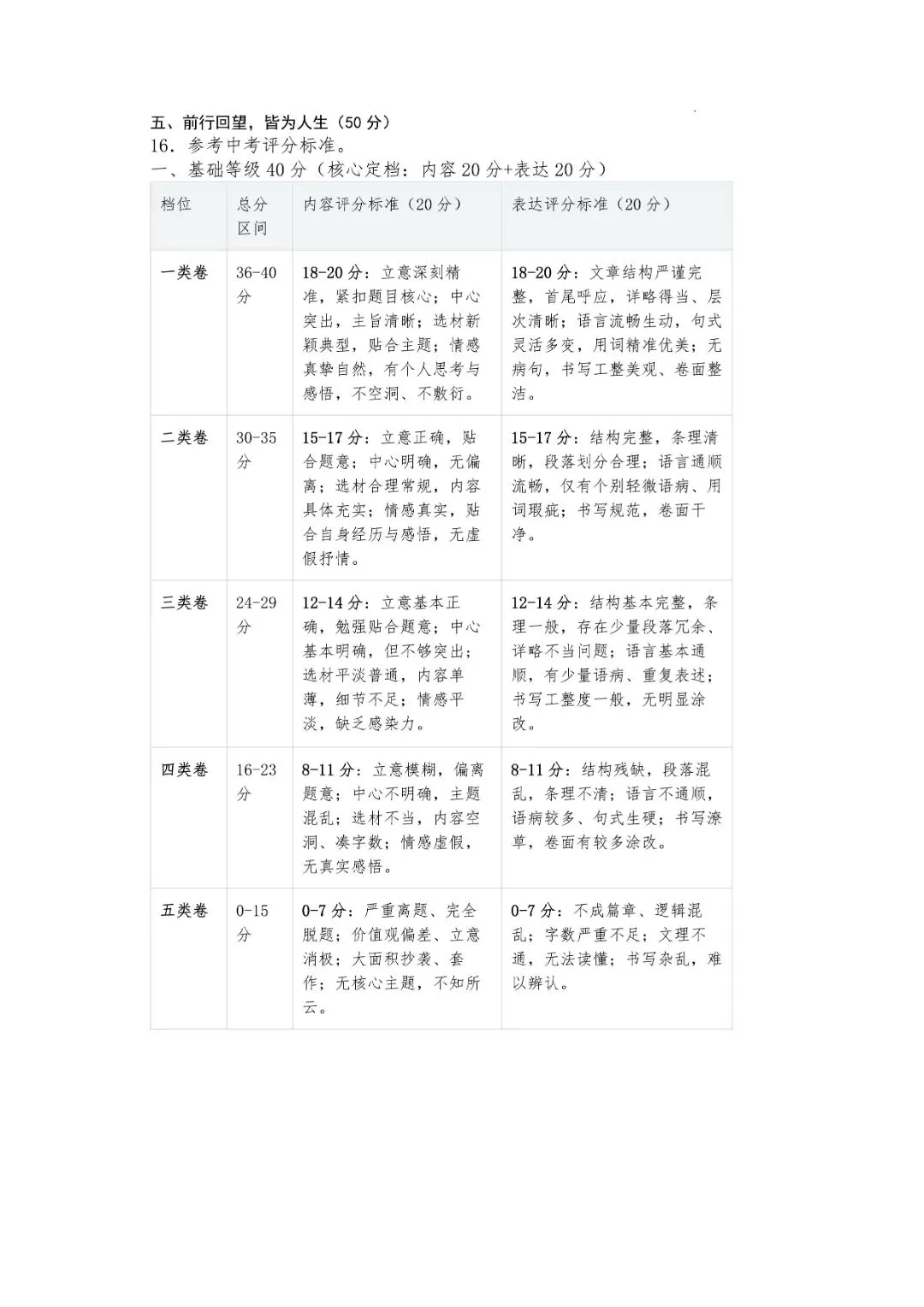 五、前行回望，皆为人生（50分）

16．参考中考评分标准。

一、基础等级40分（核心定档：内容20分+表达20分）

| 档位 | 总分区间 | 内容评分标准（20分） | 表达评分标准（20分） |
|---|---|---|---|
| 一类卷 | 36-40分 | 18-20分：立意深刻精准，紧扣题目核心；中心突出，主旨清晰；选材新颖典型，贴合主题；情感真挚自然，有个人思考与感悟，不空洞、不敷衍。 | 18-20分：文章结构严谨完整，首尾呼应，详略得当、层次清晰；语言流畅生动，句式灵活多变，用词精准优美；无病句，书写工整美观、卷面整洁。 |
| 二类卷 | 30-35分 | 15-17分：立意正确，贴合题意；中心明确，无偏离；选材合理常规，内容具体充实；情感真实，贴合自身经历与感悟，无虚假抒情。 | 15-17分：结构完整，条理清晰，段落划分合理；语言通顺流畅，仅有个别轻微语病、用词瑕疵；书写规范，卷面干净。 |
| 三类卷 | 24-29分 | 12-14分：立意基本正确，勉强贴合题意；中心基本明确，但不够突出；选材平淡普通，内容单薄，细节不足；情感平淡，缺乏感染力。 | 12-14分：结构基本完整，条理一般，存在少量段落冗余、详略不当问题；语言基本通顺，有少量语病、重复表述；书写工整度一般，无明显涂改。 |
| 四类卷 | 16-23分 | 8-11分：立意模糊，偏离题意；中心不明确，主题混乱；选材不当，内容空洞、凑字数；情感虚假，无真实感悟。 | 8-11分：结构残缺，段落混乱，条理不清；语言不通顺，语病较多、句式生硬；书写潦草，卷面有较多涂改。 |
| 五类卷 | 0-15分 | 0-7分：严重离题、完全脱题；价值观偏差、立意消极；大面积抄袭、套作；无核心主题，不知所云。 | 0-7分：不成篇章、逻辑混乱；字数严重不足；文理不通，无法读懂；书写杂乱，难以辨认。 |